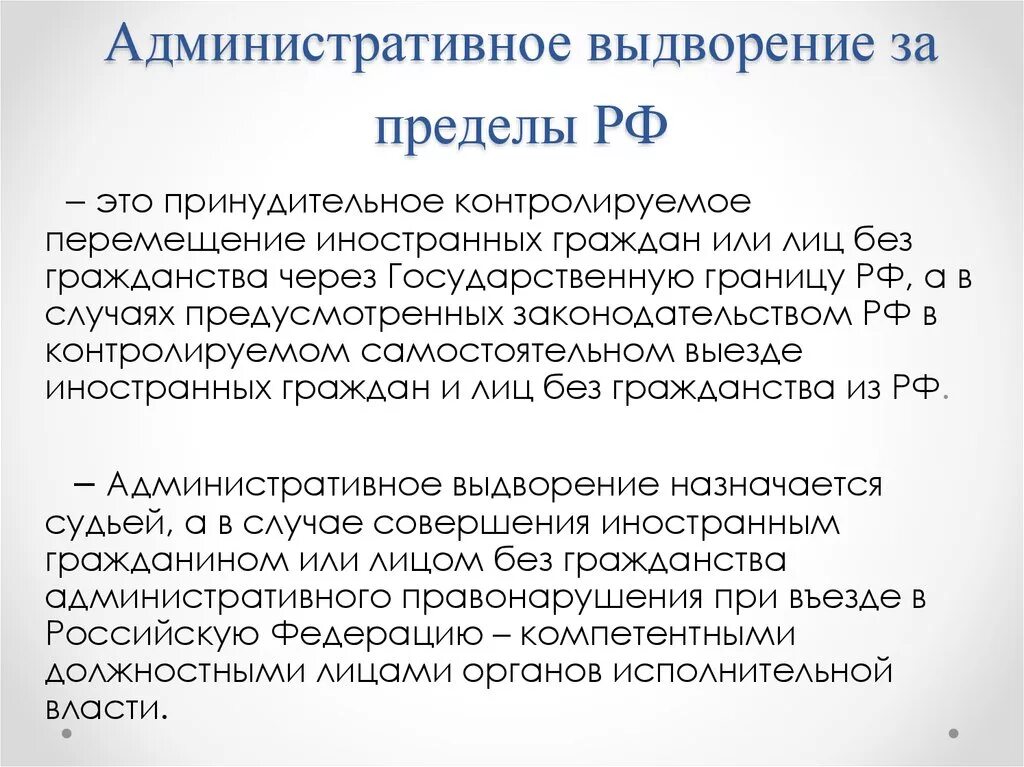 Административное выдворение за пределы РФ

– это принудительное контролируемое перемещение иностранных граждан или лиц без гражданства через Государственную границу РФ, а в случаях предусмотренных законодательством РФ в контролируемом самостоятельном выезде иностранных граждан и лиц без гражданства из РФ.

– Административное выдворение назначается судьей, а в случае совершения иностранным гражданином или лицом без гражданства административного правонарушения при въезде в Российскую Федерацию – компетентными должностными лицами органов исполнительной власти.